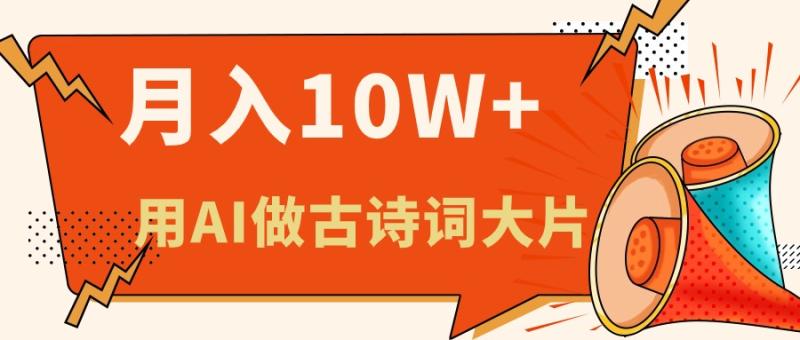 月入10W+

用AI做古诗词大片